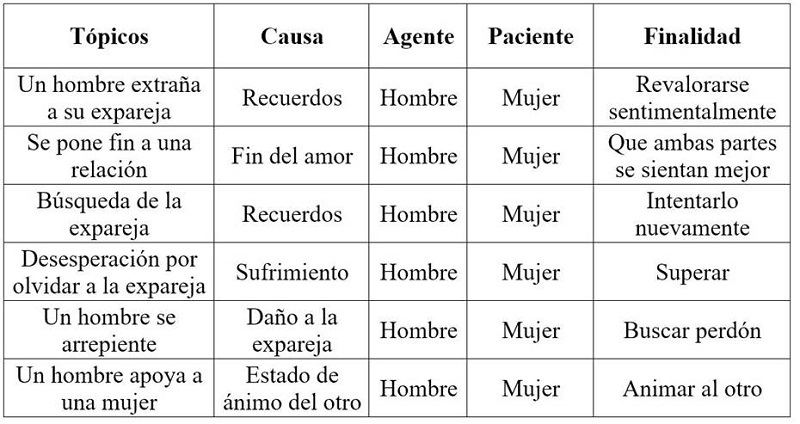 | Tópicos | Causa | Agente | Paciente | Finalidad |
|---|---|---|---|---|
| Un hombre extraña a su expareja | Recuerdos | Hombre | Mujer | Revalorarse sentimentalmente |
| Se pone fin a una relación | Fin del amor | Hombre | Mujer | Que ambas partes se sientan mejor |
| Búsqueda de la expareja | Recuerdos | Hombre | Mujer | Intentarlo nuevamente |
| Desesperación por olvidar a la expareja | Sufrimiento | Hombre | Mujer | Superar |
| Un hombre se arrepiente | Daño a la expareja | Hombre | Mujer | Buscar perdón |
| Un hombre apoya a una mujer | Estado de ánimo del otro | Hombre | Mujer | Animar al otro |